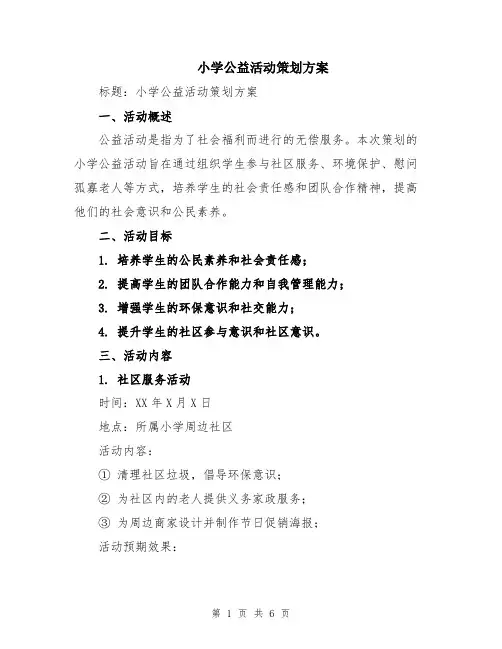 小学公益活动策划方案

标题：小学公益活动策划方案

一、活动概述

公益活动是指为了社会福利而进行的无偿服务。本次策划的小学公益活动旨在通过组织学生参与社区服务、环境保护、慰问孤寡老人等方式，培养学生的社会责任感和团队合作精神，提高他们的社会意识和公民素养。

二、活动目标

1. 培养学生的公民素养和社会责任感；

2. 提高学生的团队合作能力和自我管理能力；

3. 增强学生的环保意识和社交能力；

4. 提升学生的社区参与意识和社区意识。

三、活动内容

1. 社区服务活动

时间：XX 年 X 月 X 日

地点：所属小学周边社区

活动内容：

① 清理社区垃圾，倡导环保意识；

② 为社区内的老人提供义务家政服务；

③ 为周边商家设计并制作节日促销海报；

活动预期效果：

第 1 页 共 6 页